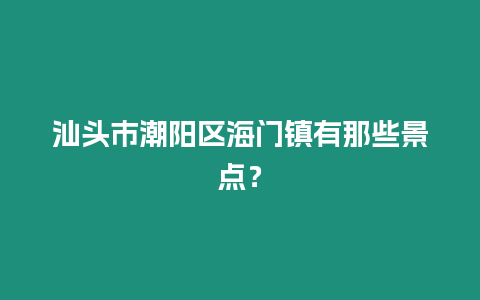 汕头市潮阳区海门镇有那些景点？